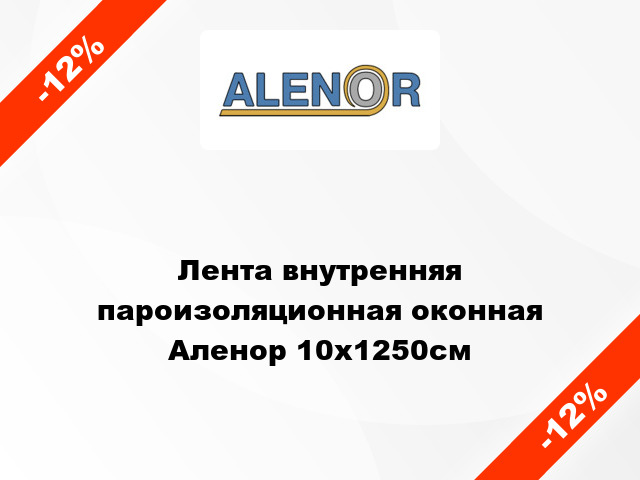 -12%

ALENOR

Лента внутренняя пароизоляционная оконная Аленор 10x1250см

-12%